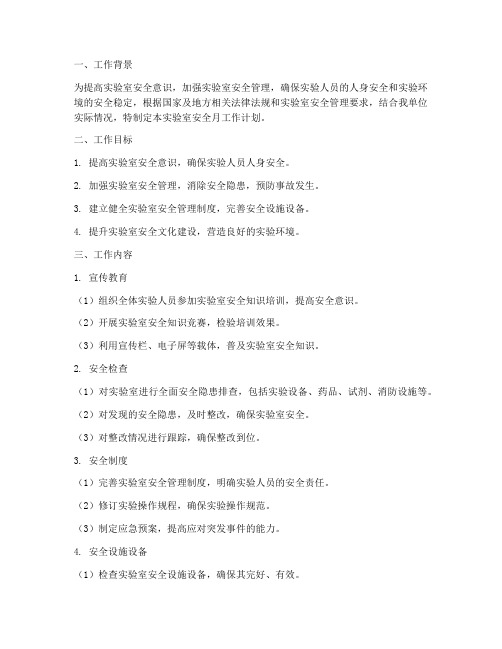 一、工作背景

为提高实验室安全意识，加强实验室安全管理，确保实验人员的人身安全和实验环境的安全稳定，根据国家及地方相关法律法规和实验室安全管理要求，结合我单位实际情况，特制定本实验室安全月工作计划。

二、工作目标

1. 提高实验室安全意识，确保实验人员人身安全。

2. 加强实验室安全管理，消除安全隐患，预防事故发生。

3. 建立健全实验室安全管理制度，完善安全设施设备。

4. 提升实验室安全文化建设，营造良好的实验环境。

三、工作内容

1. 宣传教育

（1）组织全体实验人员参加实验室安全知识培训，提高安全意识。

（2）开展实验室安全知识竞赛，检验培训效果。

（3）利用宣传栏、电子屏等载体，普及实验室安全知识。

2. 安全检查

（1）对实验室进行全面安全隐患排查，包括实验设备、药品、试剂、消防设施等。

（2）对发现的安全隐患，及时整改，确保实验室安全。

（3）对整改情况进行跟踪，确保整改到位。

3. 安全制度

（1）完善实验室安全管理制度，明确实验人员的安全责任。

（2）修订实验操作规程，确保实验操作规范。

（3）制定应急预案，提高应对突发事件的能力。

4. 安全设施设备

（1）检查实验室安全设施设备，确保其完好、有效。